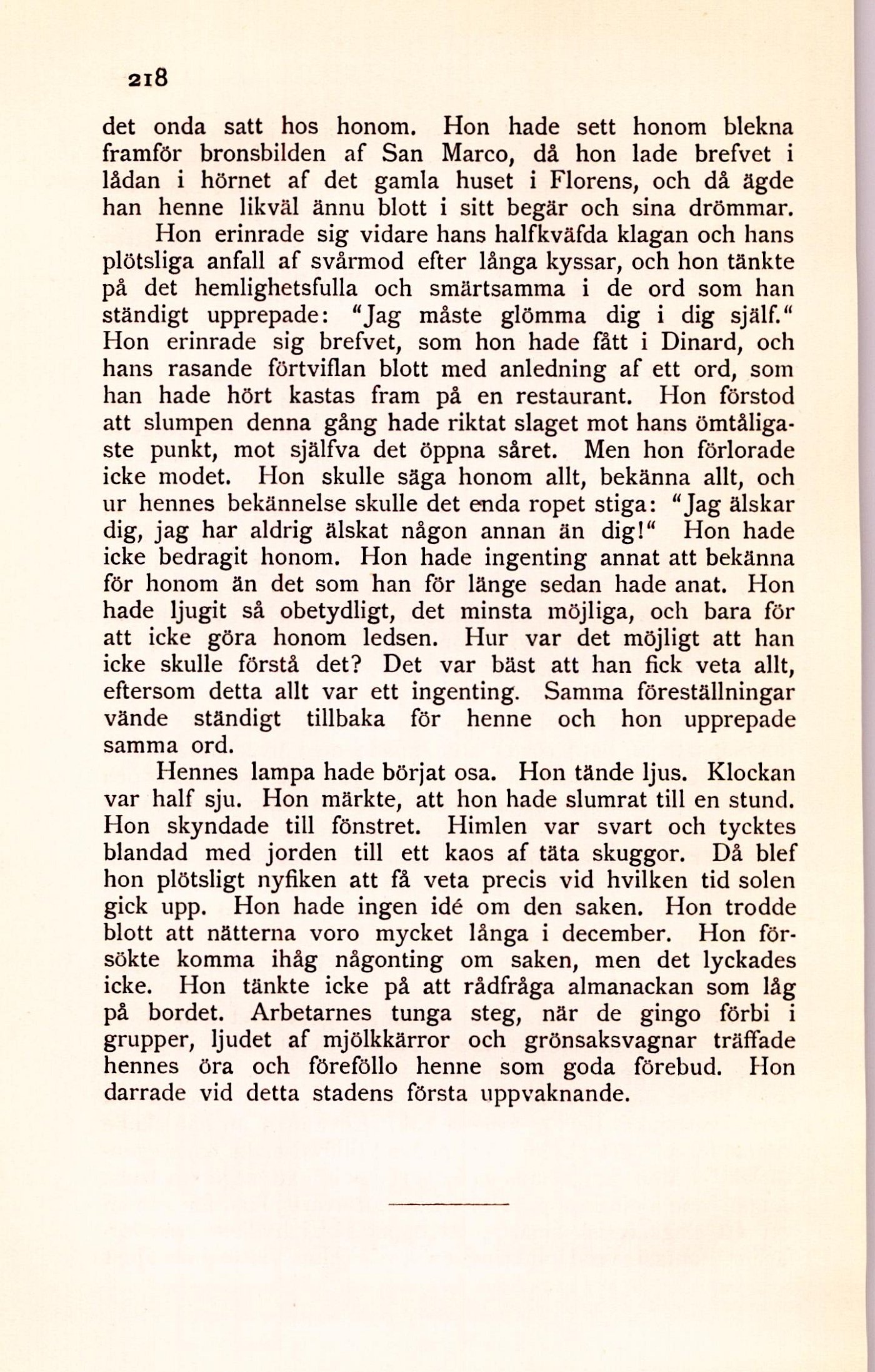 218

det onda satt hos honom. Hon hade sett honom blekna framför bronsbilden af San Marco, då hon lade brefvet i lådan i hörnet af det gamla huset i Florens, och då ägde han henne likväl ännu blott i sitt begär och sina drömmar.

Hon erinrade sig vidare hans halfkväfda klagan och hans plötsliga anfall af svårmod efter långa kyssar, och hon tänkte på det hemlighetsfulla och smärtsamma i de ord som han ständigt upprepade: "Jag måste glömma dig i dig själf." Hon erinrade sig brefvet, som hon hade fått i Dinard, och hans rasande förtviflan blott med anledning af ett ord, som han hade hört kastas fram på en restaurant. Hon förstod att slumpen denna gång hade riktat slaget mot hans ömtåligaste punkt, mot själfva det öppna såret. Men hon förlorade icke modet. Hon skulle säga honom allt, bekänna allt, och ur hennes bekännelse skulle det enda ropet stiga: "Jag älskar dig, jag har aldrig älskat någon annan än dig!" Hon hade icke bedragit honom. Hon hade ingenting annat att bekänna för honom än det som han för länge sedan hade anat. Hon hade ljugit så obetydligt, det minsta möjliga, och bara för att icke göra honom ledsen. Hur var det möjligt att han icke skulle förstå det? Det var bäst att han fick veta allt, eftersom detta allt var ett ingenting. Samma föreställningar vände ständigt tillbaka för henne och hon upprepade samma ord.

Hennes lampa hade börjat osa. Hon tände ljus. Klockan var half sju. Hon märkte, att hon hade slumrat till en stund. Hon skyndade till fönstret. Himlen var svart och tycktes blandad med jorden till ett kaos af täta skuggor. Då blef hon plötsligt nyfiken att få veta precis vid hvilken tid solen gick upp. Hon hade ingen idé om den saken. Hon trodde blott att nätterna voro mycket långa i december. Hon försökte komma ihåg någonting om saken, men det lyckades icke. Hon tänkte icke på att rådfråga almanackan som låg på bordet. Arbetarnes tunga steg, när de gingo förbi i grupper, ljudet af mjölkkärror och grönsaksvagnar träffade hennes öra och föreföllo henne som goda förebud. Hon darrade vid detta stadens första uppvaknande.